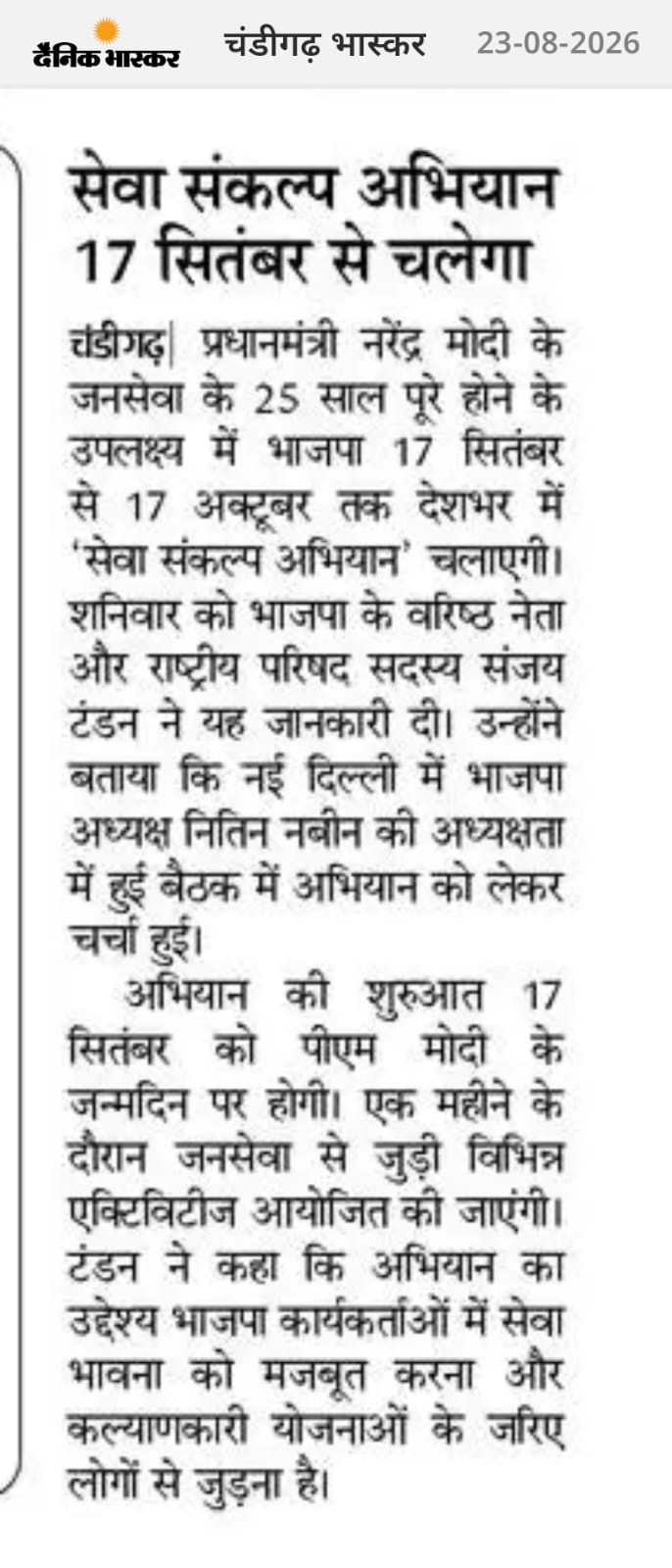 दैनिक भास्कर चंडीगढ़ भास्कर 23-08-2026

सेवा संकल्प अभियान 17 सितंबर से चलेगा

चंडीगढ़| प्रधानमंत्री नरेंद्र मोदी के जनसेवा के 25 साल पूरे होने के उपलक्ष्य में भाजपा 17 सितंबर से 17 अक्टूबर तक देशभर में 'सेवा संकल्प अभियान' चलाएगी। शनिवार को भाजपा के वरिष्ठ नेता और राष्ट्रीय परिषद सदस्य संजय टंडन ने यह जानकारी दी। उन्होंने बताया कि नई दिल्ली में भाजपा अध्यक्ष नितिन नबीन की अध्यक्षता में हुई बैठक में अभियान को लेकर चर्चा हुई।

अभियान की शुरुआत 17 सितंबर को पीएम मोदी के जन्मदिन पर होगी। एक महीने के दौरान जनसेवा से जुड़ी विभिन्न एक्टिविटीज आयोजित की जाएंगी। टंडन ने कहा कि अभियान का उद्देश्य भाजपा कार्यकर्ताओं में सेवा भावना को मजबूत करना और कल्याणकारी योजनाओं के जरिए लोगों से जुड़ना है।